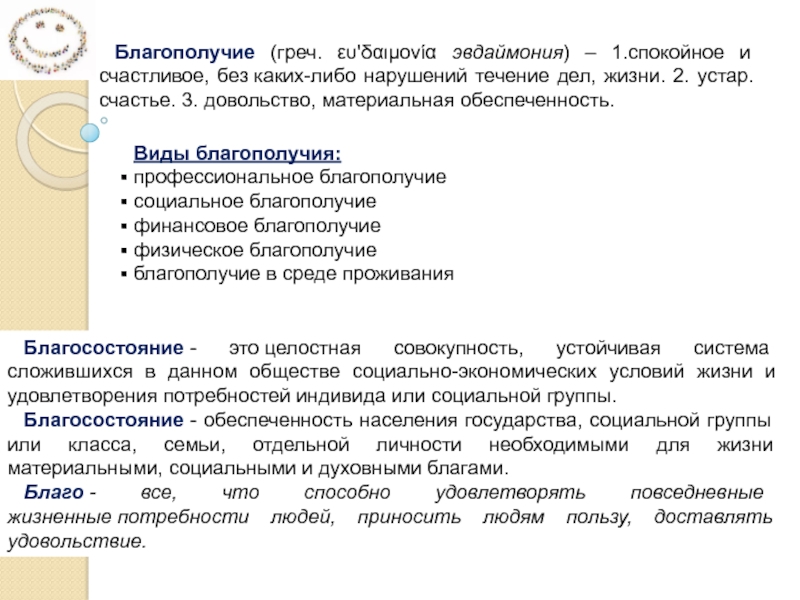 Благополучие (греч. ευ'δαιμονία эвдаймония) – 1.спокойное и счастливое, без каких-либо нарушений течение дел, жизни. 2. устар. счастье. 3. довольство, материальная обеспеченность.

Виды благополучия:
▪ профессиональное благополучие
▪ социальное благополучие
▪ финансовое благополучие
▪ физическое благополучие
▪ благополучие в среде проживания

Благосостояние - это целостная совокупность, устойчивая система сложившихся в данном обществе социально-экономических условий жизни и удовлетворения потребностей индивида или социальной группы.

Благосостояние - обеспеченность населения государства, социальной группы или класса, семьи, отдельной личности необходимыми для жизни материальными, социальными и духовными благами.

Благо - все, что способно удовлетворять повседневные жизненные потребности людей, приносить людям пользу, доставлять удовольствие.